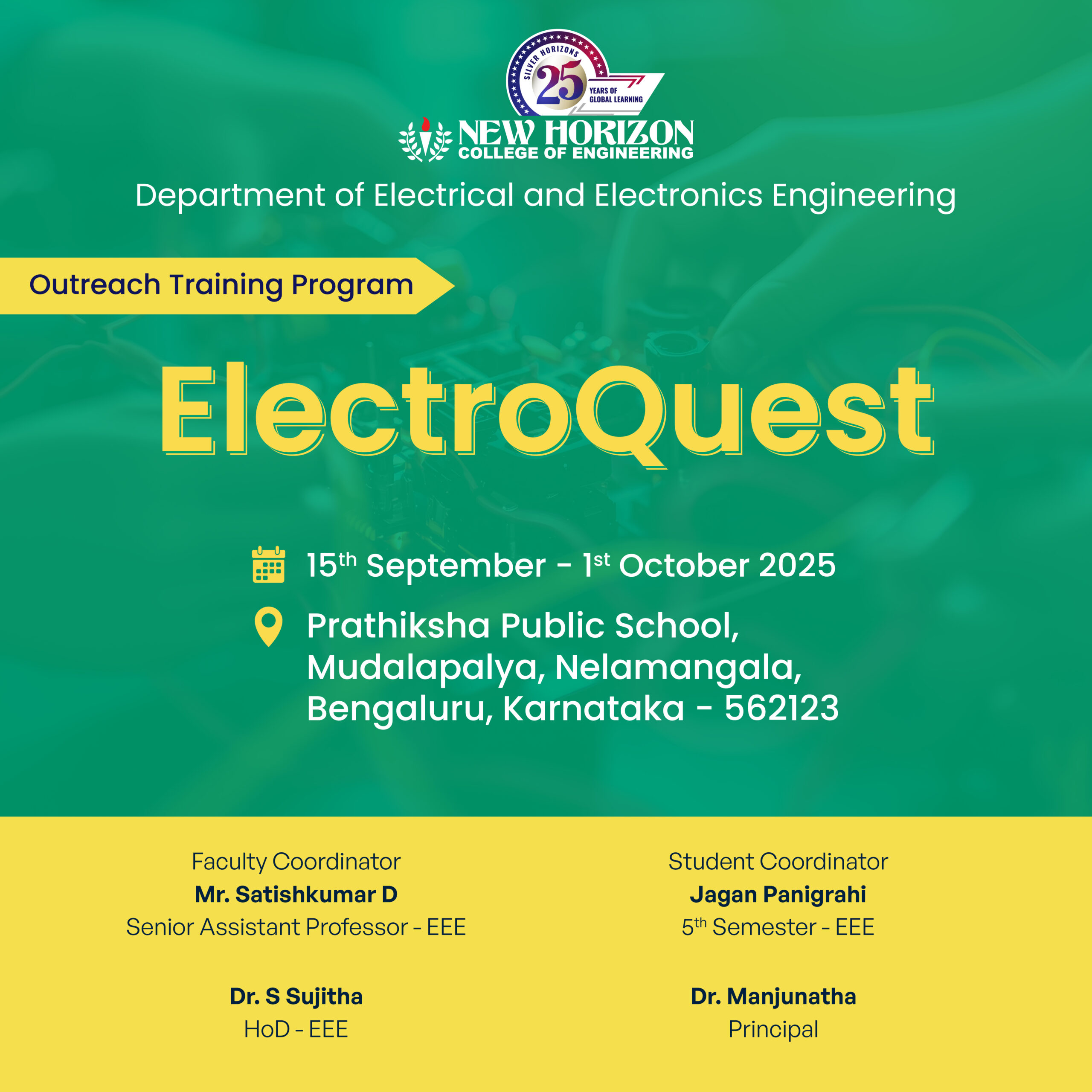 SILVER HORIZONS
25
YEARS OF GLOBAL LEARNING

NEW HORIZON
COLLEGE OF ENGINEERING

Department of Electrical and Electronics Engineering

Outreach Training Program

ElectroQuest

15th September - 1st October 2025

Prathiksha Public School, Mudalapalya, Nelamangala, Bengaluru, Karnataka - 562123

Faculty Coordinator
Mr. Satishkumar D
Senior Assistant Professor - EEE

Dr. S Sujitha
HoD - EEE

Student Coordinator
Jagan Panigrahi
5th Semester - EEE

Dr. Manjunatha
Principal